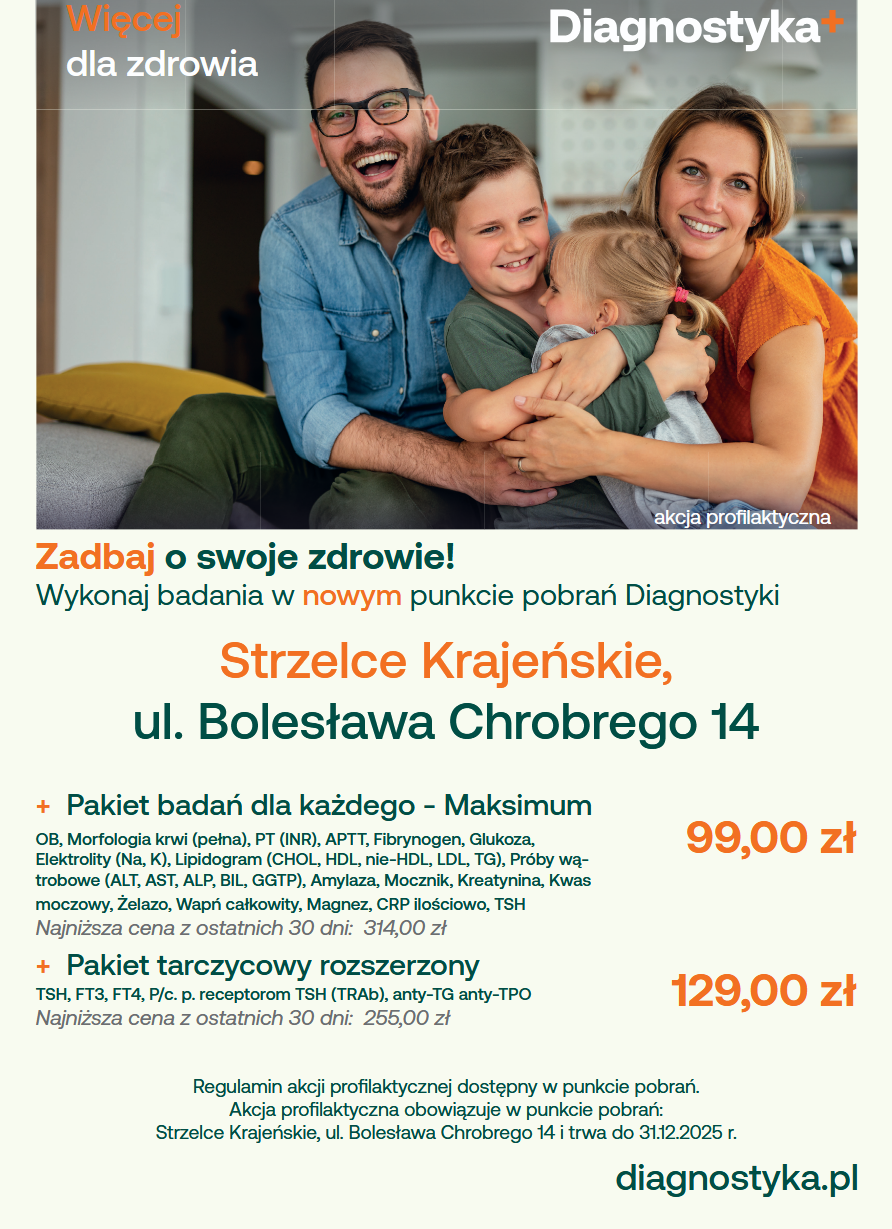 Więcej
dla zdrowia

Diagnostyka+

akcja profilaktyczna

Zadbaj o swoje zdrowie!
Wykonaj badania w nowym punkcie pobrań Diagnostyki

Strzelce Krajeńskie,
ul. Bolesława Chrobrego 14

+ Pakiet badań dla każdego - Maksimum
OB, Morfologia krwi (pełna), PT (INR), APTT, Fibrynogen, Glukoza, Elektrolity (Na, K), Lipidogram (CHOL, HDL, nie-HDL, LDL, TG), Próby wątrobowe (ALT, AST, ALP, BIL, GGTP), Amylaza, Mocznik, Kreatynina, Kwas moczowy, Żelazo, Wapń całkowity, Magnez, CRP ilościowo, TSH
Najniższa cena z ostatnich 30 dni: 314,00 zł

99,00 zł

+ Pakiet tarczycowy rozszerzony
TSH, FT3, FT4, P/c. p. receptorom TSH (TRAb), anty-TG anty-TPO
Najniższa cena z ostatnich 30 dni: 255,00 zł

129,00 zł

Regulamin akcji profilaktycznej dostępny w punkcie pobrań.
Akcja profilaktyczna obowiązuje w punkcie pobrań:
Strzelce Krajeńskie, ul. Bolesława Chrobrego 14 i trwa do 31.12.2025 r.

diagnostyka.pl